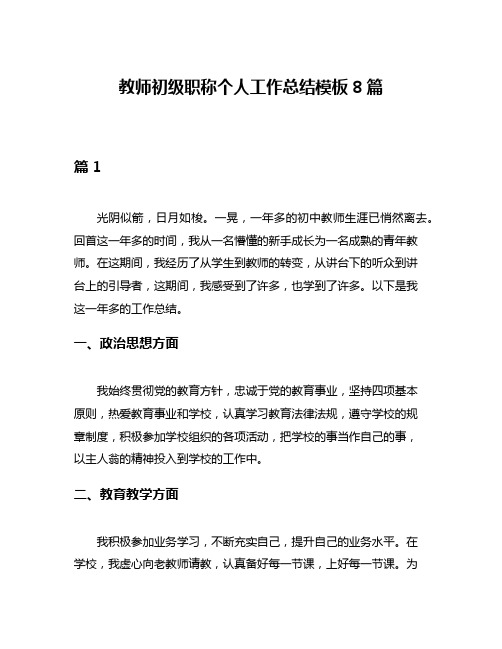 教师初级职称个人工作总结模板 8 篇

篇 1

光阴似箭，日月如梭。一晃，一年多的初中教师生涯已悄然离去。回首这一年多的时间，我从一名懵懂的新手成长为一名成熟的青年教师。在这期间，我经历了从学生到教师的转变，从讲台下的听众到讲台上的引导者，这期间，我感受到了许多，也学到了许多。以下是我这一年多的工作总结。

一、政治思想方面

我始终贯彻党的教育方针，忠诚于党的教育事业，坚持四项基本原则，热爱教育事业和学校，认真学习教育法律法规，遵守学校的规章制度，积极参加学校组织的各项活动，把学校的事当作自己的事，以主人翁的精神投入到学校的工作中。

二、教育教学方面

我积极参加业务学习，不断充实自己，提升自己的业务水平。在学校，我虚心向老教师请教，认真备好每一节课，上好每一节课。为